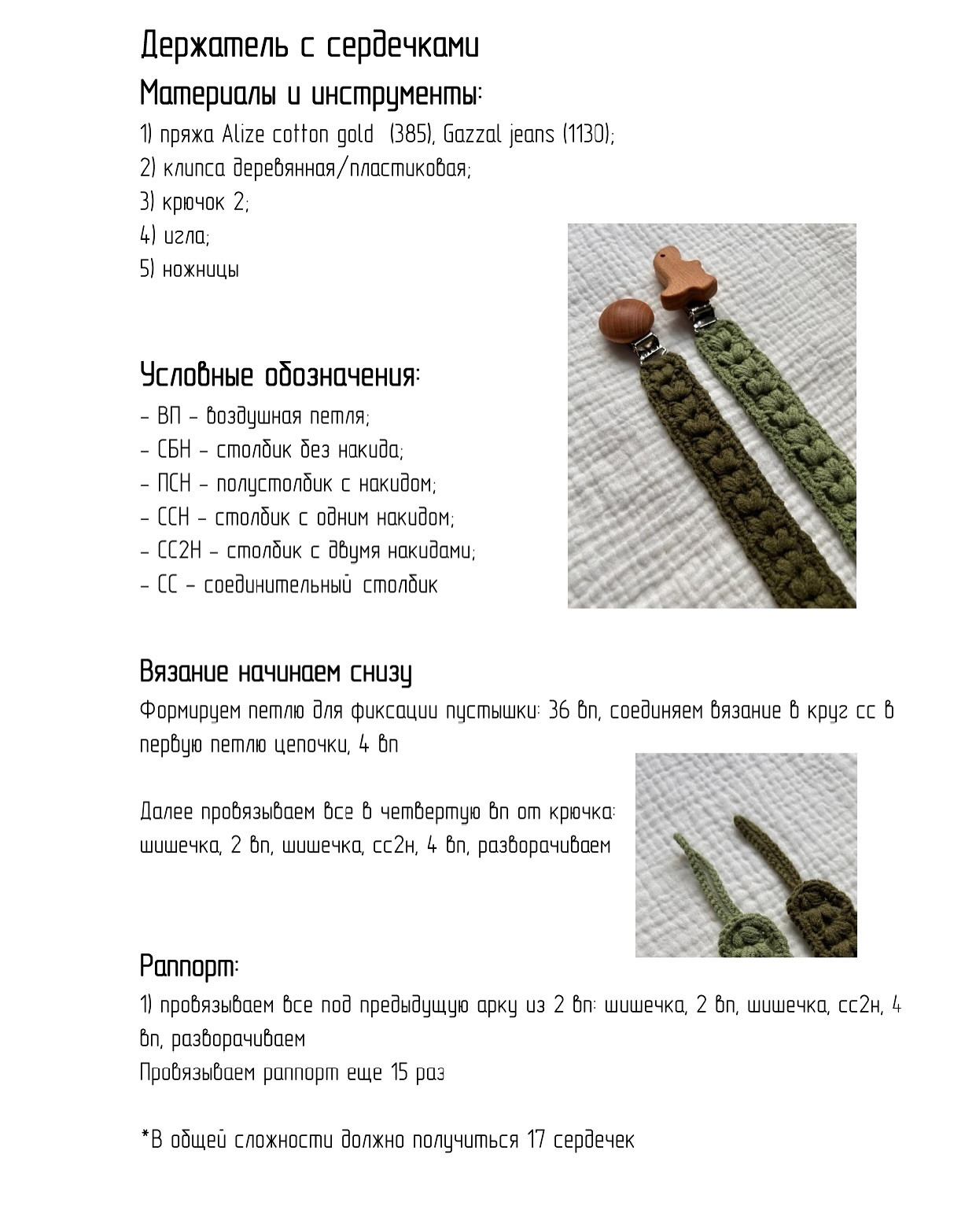 Держатель с сердечками

Материалы и инструменты:

1) пряжа Alize cotton gold (385), Gazzal jeans (1130);
2) клипса деревянная/пластиковая;
3) крючок 2;
4) игла;
5) ножницы

Условные обозначения:

- ВП - воздушная петля;
- СБН - столбик без накида;
- ПСН - полустолбик с накидом;
- ССН - столбик с одним накидом;
- СС2Н - столбик с двумя накидами;
- СС - соединительный столбик

Вязание начинаем снизу

Формируем петлю для фиксации пустышки: 36 вп, соединяем вязание в круг сс в первую петлю цепочки, 4 вп

Далее провязываем все в четвертую вп от крючка: шишечка, 2 вп, шишечка, сс2н, 4 вп, разворачиваем

Раппорт:

1) провязываем все под предыдущую арку из 2 вп: шишечка, 2 вп, шишечка, сс2н, 4 вп, разворачиваем
Провязываем раппорт еще 15 раз

*В общей сложности должно получиться 17 сердечек